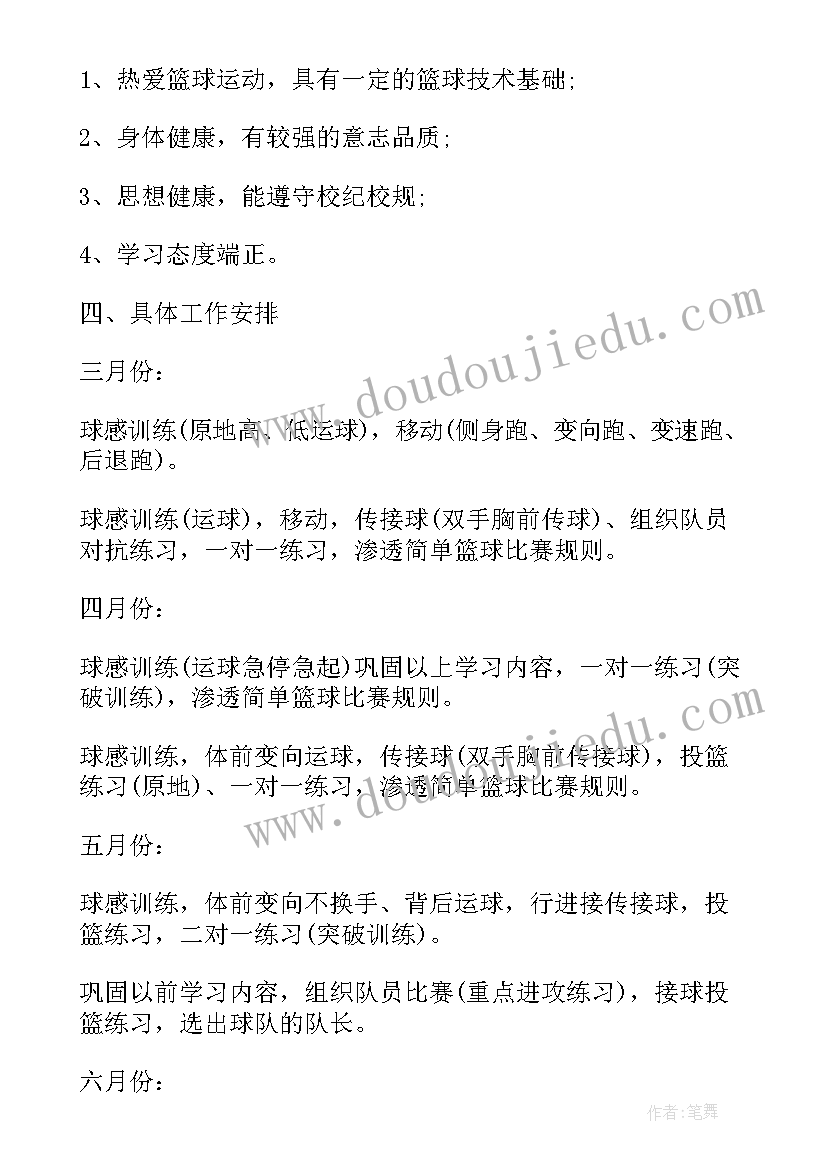 1、热爱篮球运动，具有一定的篮球技术基础;

2、身体健康，有较强的意志品质;

3、思想健康，能遵守校纪校规;

4、学习态度端正。

四、具体工作安排

三月份:

球感训练(原地高、低运球)，移动(侧身跑、变向跑、变速跑、后退跑)。

球感训练(运球)，移动，传接球(双手胸前传球)、组织队员对抗练习，一对一练习，渗透简单篮球比赛规则。

四月份:

球感训练(运球急停急起)巩固以上学习内容，一对一练习(突破训练)，渗透简单篮球比赛规则。

球感训练，体前变向运球，传接球(双手胸前传接球)，投篮练习(原地)、一对一练习，渗透简单篮球比赛规则。

五月份:

球感训练，体前变向不换手、背后运球，行进接传接球，投篮练习，二对一练习(突破训练)。

巩固以前学习内容，组织队员比赛(重点进攻练习)，接球投篮练习，选出球队的队长。

六月份:

www.doudoujiedu.com

www.doudoujiedu.com

作者:笔舞